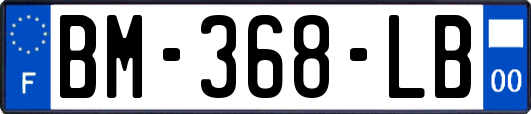 F
BM-368-LB
00